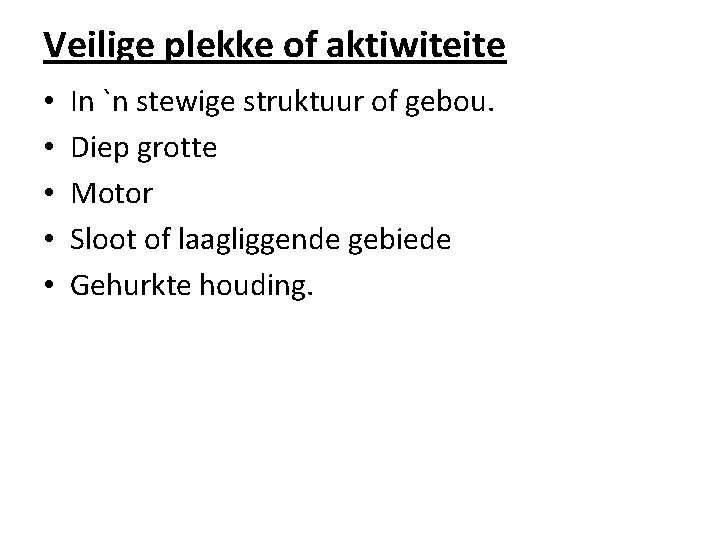 Veilige plekke of aktiwiteite

• In `n stewige struktuur of gebou.
• Diep grotte
• Motor
• Sloot of laagliggende gebiede
• Gehurkte houding.